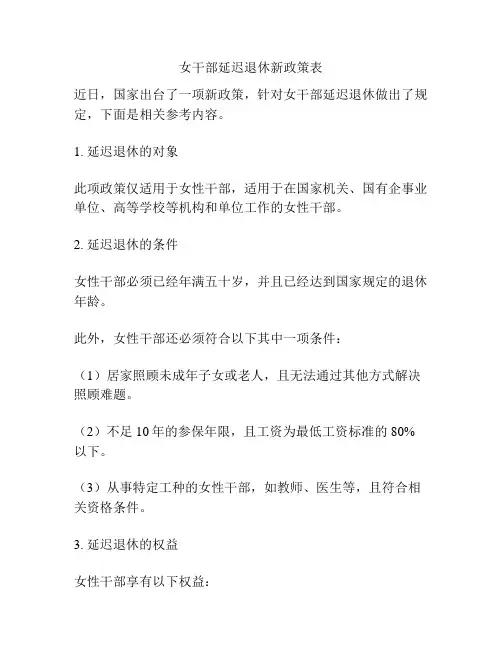 女干部延迟退休新政策表

近日，国家出台了一项新政策，针对女干部延迟退休做出了规定，下面是相关参考内容。

1. 延迟退休的对象

此项政策仅适用于女性干部，适用于在国家机关、国有企事业单位、高等学校等机构和单位工作的女性干部。

2. 延迟退休的条件

女性干部必须已经年满五十岁，并且已经达到国家规定的退休年龄。

此外，女性干部还必须符合以下其中一项条件：

（1）居家照顾未成年子女或老人，且无法通过其他方式解决照顾难题。

（2）不足 10 年的参保年限，且工资为最低工资标准的 80% 以下。

（3）从事特定工种的女性干部，如教师、医生等，且符合相关资格条件。

3. 延迟退休的权益

女性干部享有以下权益：